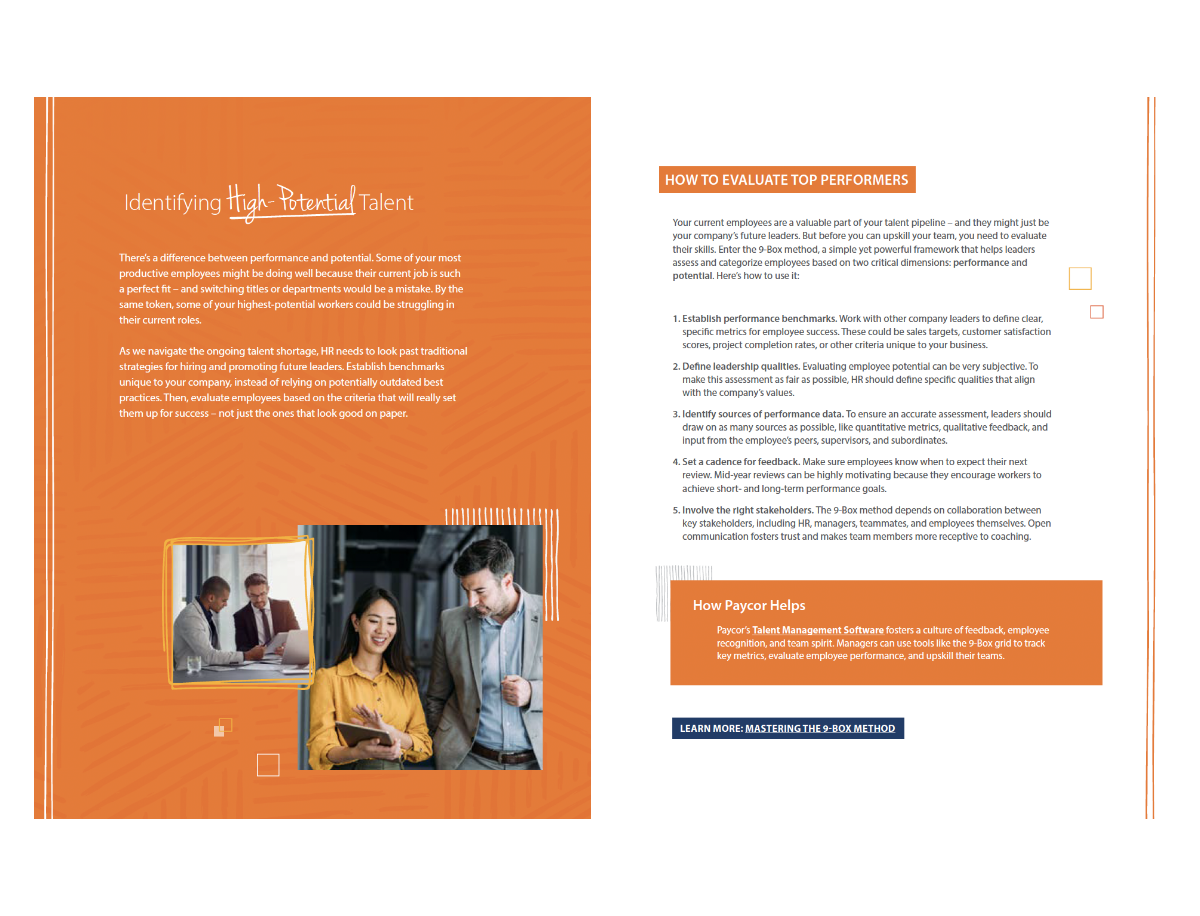 Identifying High-Potential Talent

There's a difference between performance and potential. Some of your most productive employees might be doing well because their current job is such a perfect fit – and switching titles or departments would be a mistake. By the same token, some of your highest-potential workers could be struggling in their current roles.

As we navigate the ongoing talent shortage, HR needs to look past traditional strategies for hiring and promoting future leaders. Establish benchmarks unique to your company, instead of relying on potentially outdated best practices. Then, evaluate employees based on the criteria that will really set them up for success – not just the ones that look good on paper.

HOW TO EVALUATE TOP PERFORMERS

Your current employees are a valuable part of your talent pipeline – and they might just be your company's future leaders. But before you can upskill your team, you need to evaluate their skills. Enter the 9-Box method, a simple yet powerful framework that helps leaders assess and categorize employees based on two critical dimensions: performance and potential. Here's how to use it:

1. Establish performance benchmarks. Work with other company leaders to define clear, specific metrics for employee success. These could be sales targets, customer satisfaction scores, project completion rates, or other criteria unique to your business.

2. Define leadership qualities. Evaluating employee potential can be very subjective. To make this assessment as fair as possible, HR should define specific qualities that align with the company's values.

3. Identify sources of performance data. To ensure an accurate assessment, leaders should draw on as many sources as possible, like quantitative metrics, qualitative feedback, and input from the employee's peers, supervisors, and subordinates.

4. Set a cadence for feedback. Make sure employees know when to expect their next review. Mid-year reviews can be highly motivating because they encourage workers to achieve short- and long-term performance goals.

5. Involve the right stakeholders. The 9-Box method depends on collaboration between key stakeholders, including HR, managers, teammates, and employees themselves. Open communication fosters trust and makes team members more receptive to coaching.

How Paycor Helps

Paycor's Talent Management Software fosters a culture of feedback, employee recognition, and team spirit. Managers can use tools like the 9-Box grid to track key metrics, evaluate employee performance, and upskill their teams.

LEARN MORE: MASTERING THE 9-BOX METHOD